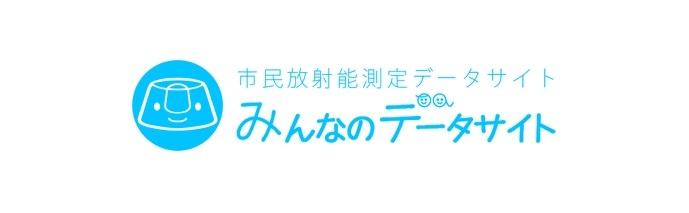 市民放射能測定データサイト
みんなのデータサイト